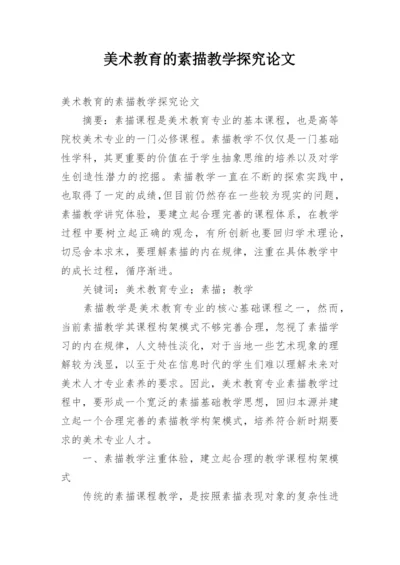 美术教育的素描教学探究论文

美术教育的素描教学探究论文

摘要：素描课程是美术教育专业的基本课程，也是高等院校美术专业的一门必修课程。素描教学不仅仅是一门基础性学科，其更重要的价值在于学生抽象思维的培养以及对学生创造性潜力的挖掘。素描教学一直在不断的探索实践中，也取得了一定的成绩，但目前仍然存在一些较为现实的问题，素描教学讲究体验，要建立起合理完善的课程体系，在教学过程中要树立起正确的观念，有所创新也要回归学术理论，切忌舍本求末，要理解素描的内在规律，注重在具体教学中的成长过程，循序渐进。

关键词：美术教育专业；素描；教学

素描教学是美术教育专业的核心基础课程之一，然而，当前素描教学其课程构架模式不够完善合理，忽视了素描学习的内在规律，人文特性淡化，对于当地一些艺术现象的理解较为浅显，以至于处在信息时代的学生们难以理解未来对美术人才专业素养的要求。因此，美术教育专业素描教学过程中，要形成一个宽泛的素描基础教学思想，回归本源并建立起一个合理完善的素描教学构架模式，培养符合新时期要求的美术专业人才。

一、素描教学注重体验，建立起合理的教学课程构架模式

传统的素描课程教学，是按照素描表现对象的复杂性进